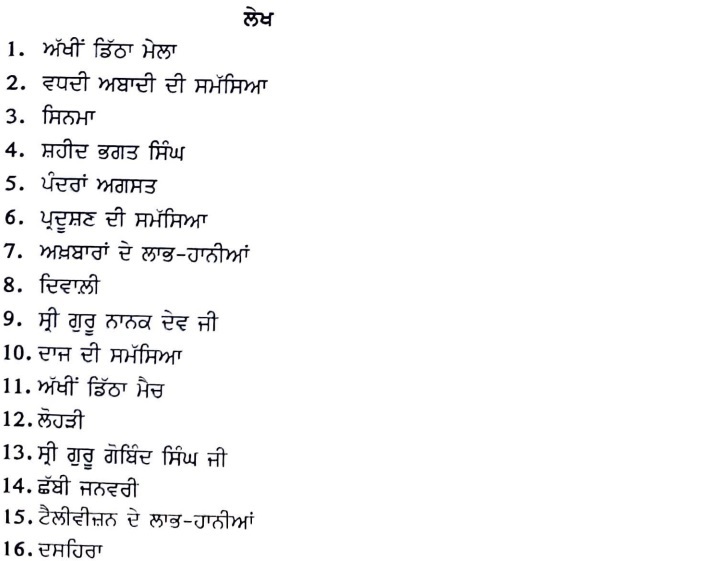 ਲੇਖ

1. ਅੱਖੀਂ ਡਿੱਠਾ ਮੇਲਾ
2. ਵਧਦੀ ਅਬਾਦੀ ਦੀ ਸਮੱਸਿਆ
3. ਸਿਨਮਾ
4. ਸ਼ਹੀਦ ਭਗਤ ਸਿੰਘ
5. ਪੰਦਰਾਂ ਅਗਸਤ
6. ਪ੍ਰਦੂਸ਼ਣ ਦੀ ਸਮੱਸਿਆ
7. ਅਖ਼ਬਾਰਾਂ ਦੇ ਲਾਭ-ਹਾਨੀਆਂ
8. ਦਿਵਾਲ਼ੀ
9. ਸ੍ਰੀ ਗੁਰੂ ਨਾਨਕ ਦੇਵ ਜੀ
10. ਦਾਜ ਦੀ ਸਮੱਸਿਆ
11. ਅੱਖੀਂ ਡਿੱਠਾ ਮੈਚ
12. ਲੋਹੜੀ
13. ਸ੍ਰੀ ਗੁਰੂ ਗੋਬਿੰਦ ਸਿੰਘ ਜੀ
14. ਛੱਬੀ ਜਨਵਰੀ
15. ਟੈਲੀਵੀਜ਼ਨ ਦੇ ਲਾਭ-ਹਾਨੀਆਂ
16. ਦਸਹਿਰਾ